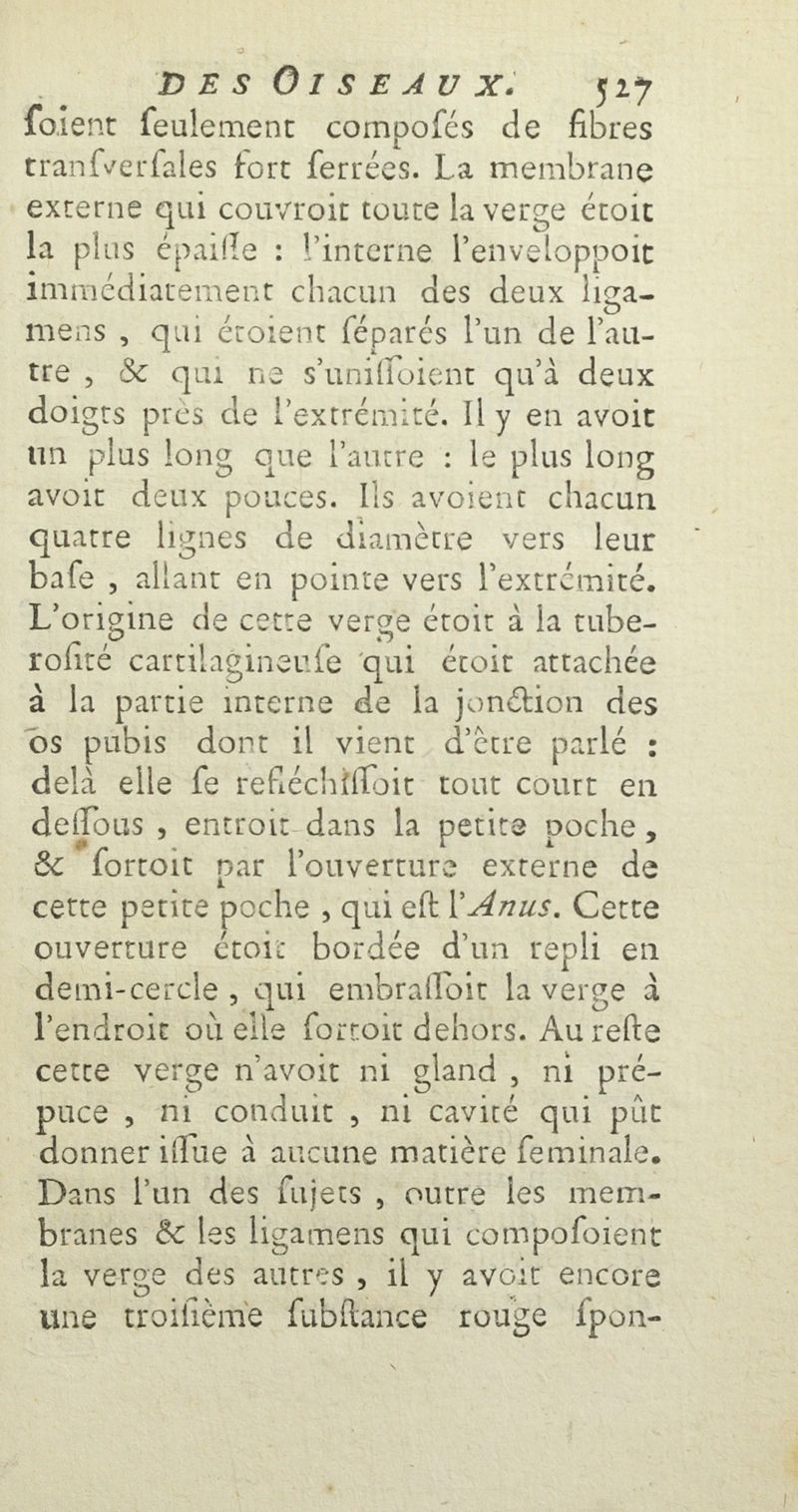 DES OISEAUX. 527

ſoient ſeulement compoſés de fibres tranſverſales fort ſerrées. La membrane externe qui couvroit toute la verge étoit la plus épaiſſe : l'interne l'enveloppoit immédiatement chacun des deux ligamens, qui étoient ſéparés l'un de l'autre, & qui ne s'uniſſoient qu'à deux doigts près de l'extrémité. Il y en avoit un plus long que l'autre : le plus long avoit deux pouces. Ils avoient chacun quatre lignes de diamètre vers leur baſe, allant en pointe vers l'extrémité. L'origine de cette verge étoit à la tuberoſité cartilagineuſe qui étoit attachée à la partie interne de la jonction des os pubis dont il vient d'être parlé : delà elle ſe refléchiſſoit tout court en deſſous, entroit dans la petite poche, & ſortoit par l'ouverture externe de cette petite poche, qui eſt l'Anus. Cette ouverture étoit bordée d'un repli en demi-cercle, qui embraſſoit la verge à l'endroit où elle ſortoit dehors. Au reſte cette verge n'avoit ni gland, ni prépuce, ni conduit, ni cavité qui pût donner iſſue à aucune matière ſeminale. Dans l'un des ſujets, outre les membranes & les ligamens qui compoſoient la verge des autres, il y avoit encore une troiſième ſubſtance rouge ſpon-